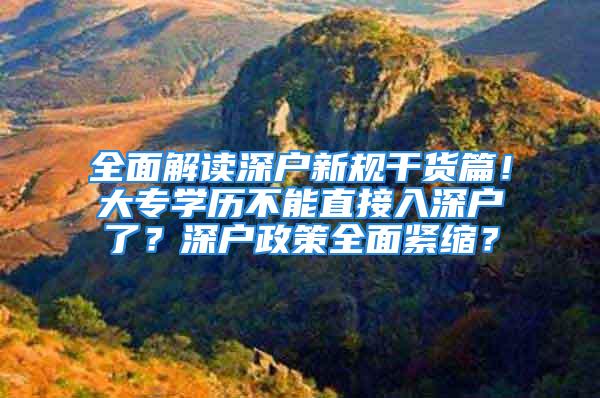 全面解读深户新规干货篇！大专学历不能直接入深户了？深户政策全面紧缩？